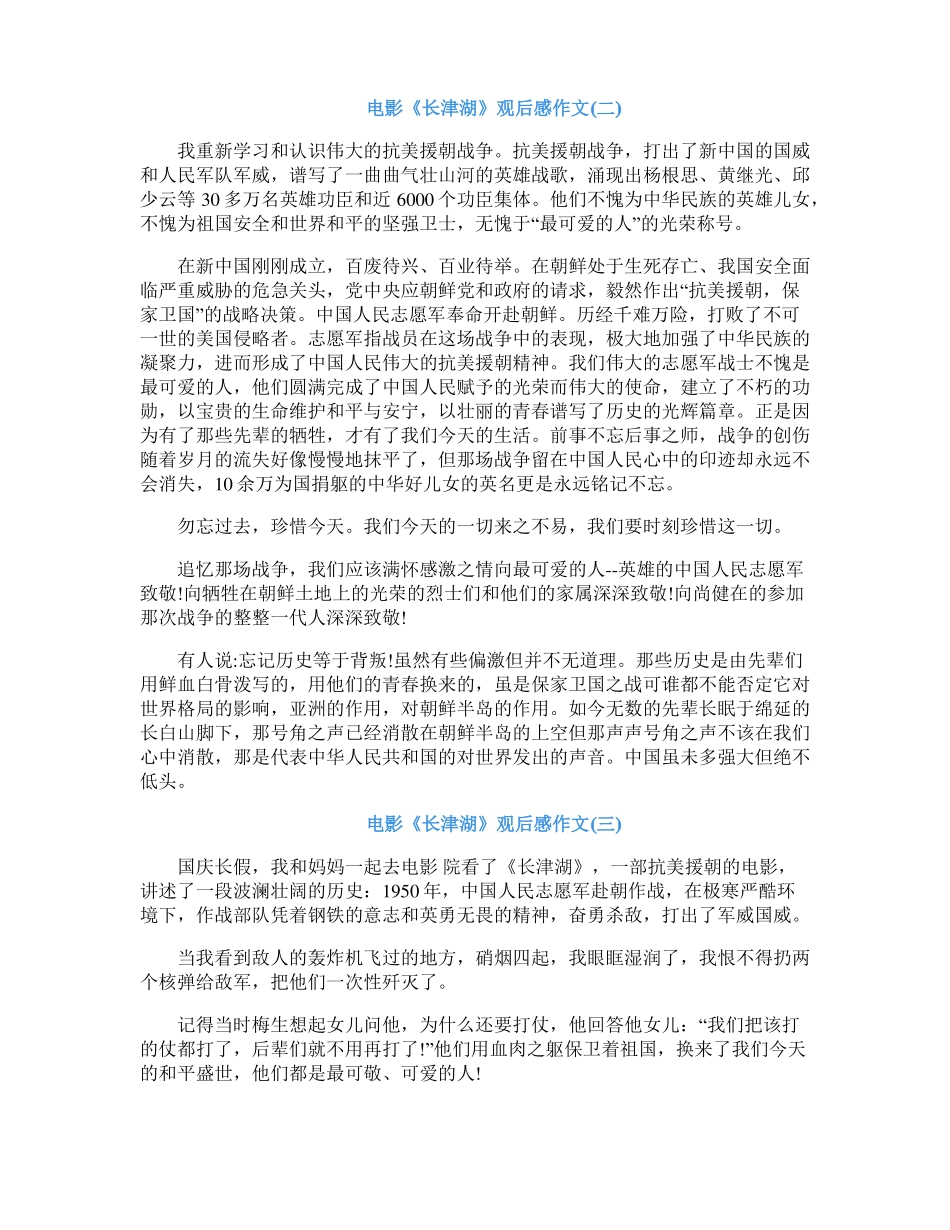 电影《长津湖》观后感作文(二)

我重新学习和认识伟大的抗美援朝战争。抗美援朝战争，打出了新中国的国威和人民军队军威，谱写了一曲曲气壮山河的英雄战歌，涌现出杨根思、黄继光、邱少云等 30 多万名英雄功臣和近 6000 个功臣集体。他们不愧为中华民族的英雄儿女，不愧为祖国安全和世界和平的坚强卫士，无愧于“最可爱的人”的光荣称号。

在新中国刚刚成立，百废待兴、百业待举。在朝鲜处于生死存亡、我国安全面临严重威胁的危急关头，党中央应朝鲜党和政府的请求，毅然作出“抗美援朝，保家卫国”的战略决策。中国人民志愿军奉命开赴朝鲜。历经千难万险，打败了不可一世的美国侵略者。志愿军指战员在这场战争中的表现，极大地加强了中华民族的凝聚力，进而形成了中国人民伟大的抗美援朝精神。我们伟大的志愿军战士不愧是最可爱的人，他们圆满完成了中国人民赋予的光荣而伟大的使命，建立了不朽的功勋，以宝贵的生命维护和平与安宁，以壮丽的青春谱写了历史的光辉篇章。正是因为有了那些先辈的牺牲，才有了我们今天的生活。前事不忘后事之师，战争的创伤随着岁月的流失好像慢慢地抹平了，但那场战争留在中国人民心中的印迹却永远不会消失，10 余万为国捐躯的中华好儿女的英名更是永远铭记不忘。

勿忘过去，珍惜今天。我们今天的一切来之不易，我们要时刻珍惜这一切。

追忆那场战争，我们应该满怀感激之情向最可爱的人--英雄的中国人民志愿军致敬!向牺牲在朝鲜土地上的光荣的烈士们和他们的家属深深致敬!向尚健在的参加那次战争的整整一代人深深致敬!

有人说:忘记历史等于背叛!虽然有些偏激但并不无道理。那些历史是由先辈们用鲜血白骨泼写的，用他们的青春换来的，虽是保家卫国之战可谁都不能否定它对世界格局的影响，亚洲的作用，对朝鲜半岛的作用。如今无数的先辈长眠于绵延的长白山脚下，那号角之声已经消散在朝鲜半岛的上空但那声声号角之声不该在我们心中消散，那是代表中华人民共和国的对世界发出的声音。中国虽未多强大但绝不低头。

电影《长津湖》观后感作文(三)

国庆长假，我和妈妈一起去电影 院看了《长津湖》，一部抗美援朝的电影，讲述了一段波澜壮阔的历史：1950 年，中国人民志愿军赴朝作战，在极寒严酷环境下，作战部队凭着钢铁的意志和英勇无畏的精神，奋勇杀敌，打出了军威国威。

当我看到敌人的轰炸机飞过的地方，硝烟四起，我眼眶湿润了，我恨不得扔两个核弹给敌军，把他们一次性歼灭了。

记得当时梅生想起女儿问他，为什么还要打仗，他回答他女儿：“我们把该打的仗都打了，后辈们就不用再打了!”他们用血肉之躯保卫着祖国，换来了我们今天的和平盛世，他们都是最可敬、可爱的人!